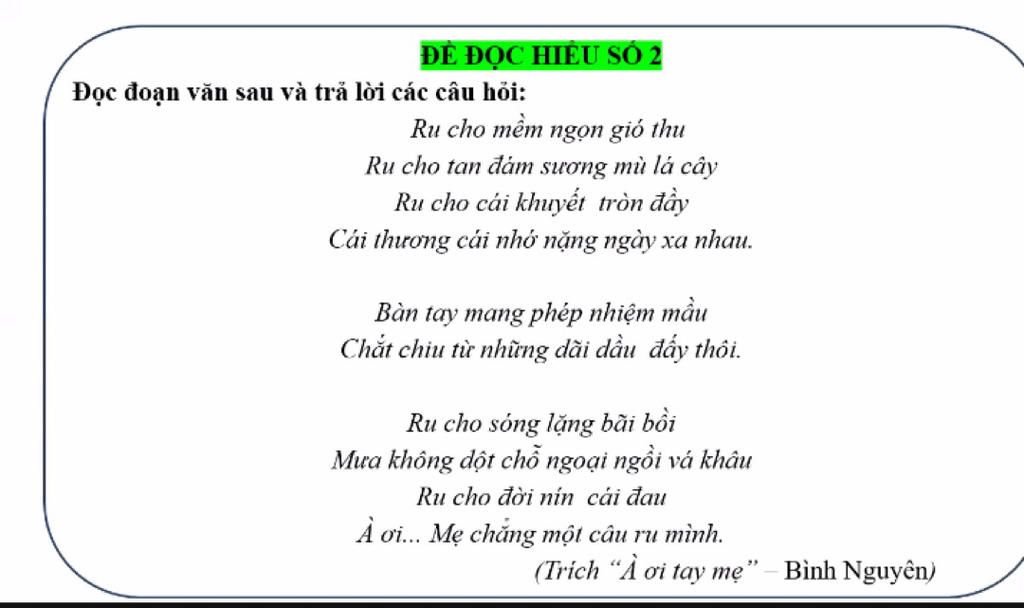 ĐỀ ĐỌC HIỂU SỐ 2

Đọc đoạn văn sau và trả lời các câu hỏi:

Ru cho mềm ngọn gió thu
Ru cho tan đám sương mù lá cây
Ru cho cái khuyết tròn đầy
Cái thương cái nhớ nặng ngày xa nhau.

Bàn tay mang phép nhiệm mầu
Chắt chiu từ những dãi dầu đấy thôi.

Ru cho sóng lặng bãi bồi
Mưa không dột chỗ ngoại ngồi vá khâu
Ru cho đời nín cái đau
À ơi... Mẹ chẳng một câu ru mình.

(Trích "À ơi tay mẹ" – Bình Nguyên)